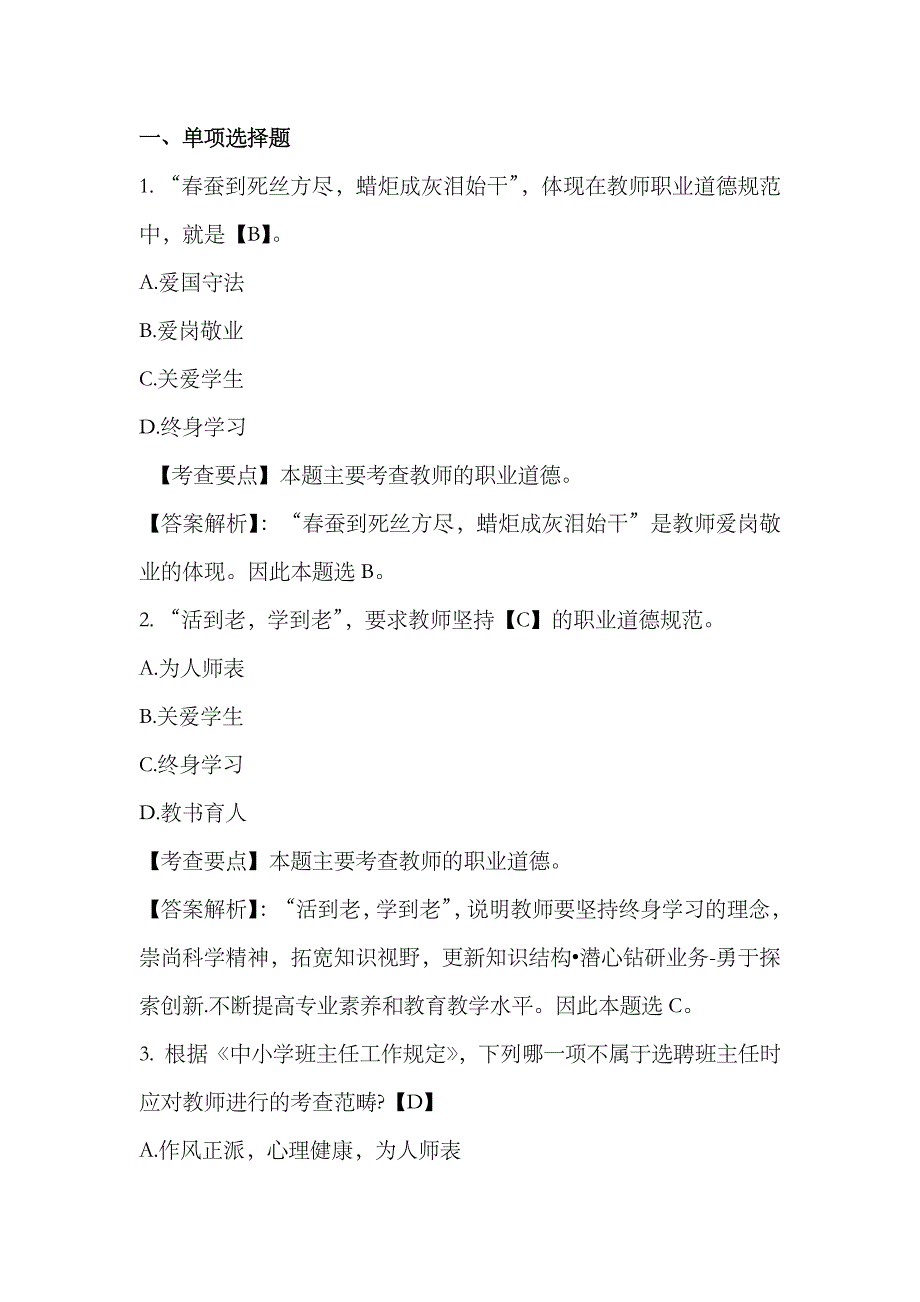 一、单项选择题

1. “春蚕到死丝方尽，蜡炬成灰泪始干”，体现在教师职业道德规范中，就是【B】。

A.爱国守法

B.爱岗敬业

C.关爱学生

D.终身学习

【考查要点】本题主要考查教师的职业道德。

【答案解析】：“春蚕到死丝方尽，蜡炬成灰泪始干”是教师爱岗敬业的体现。因此本题选 B。

2. “活到老，学到老”，要求教师坚持【C】的职业道德规范。

A.为人师表

B.关爱学生

C.终身学习

D.教书育人

【考查要点】本题主要考查教师的职业道德。

【答案解析】：“活到老，学到老”，说明教师要坚持终身学习的理念，崇尚科学精神，拓宽知识视野，更新知识结构•潜心钻研业务-勇于探索创新.不断提高专业素养和教育教学水平。因此本题选 C。

3. 根据《中小学班主任工作规定》，下列哪一项不属于选聘班主任时应对教师进行的考查范畴?【D】

A.作风正派，心理健康，为人师表